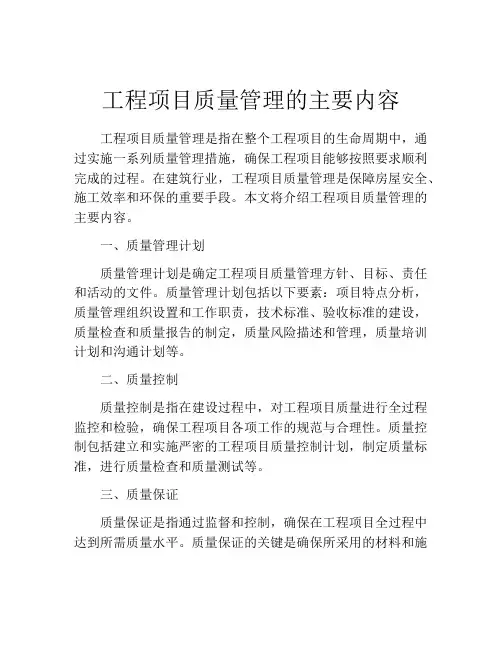 工程项目质量管理的主要内容

工程项目质量管理是指在整个工程项目的生命周期中，通过实施一系列质量管理措施，确保工程项目能够按照要求顺利完成的过程。在建筑行业，工程项目质量管理是保障房屋安全、施工效率和环保的重要手段。本文将介绍工程项目质量管理的主要内容。

一、质量管理计划

质量管理计划是确定工程项目质量管理方针、目标、责任和活动的文件。质量管理计划包括以下要素：项目特点分析，质量管理组织设置和工作职责，技术标准、验收标准的建设，质量检查和质量报告的制定，质量风险描述和管理，质量培训计划和沟通计划等。

二、质量控制

质量控制是指在建设过程中，对工程项目质量进行全过程监控和检验，确保工程项目各项工作的规范与合理性。质量控制包括建立和实施严密的工程项目质量控制计划，制定质量标准，进行质量检查和质量测试等。

三、质量保证

质量保证是指通过监督和控制，确保在工程项目全过程中达到所需质量水平。质量保证的关键是确保所采用的材料和施